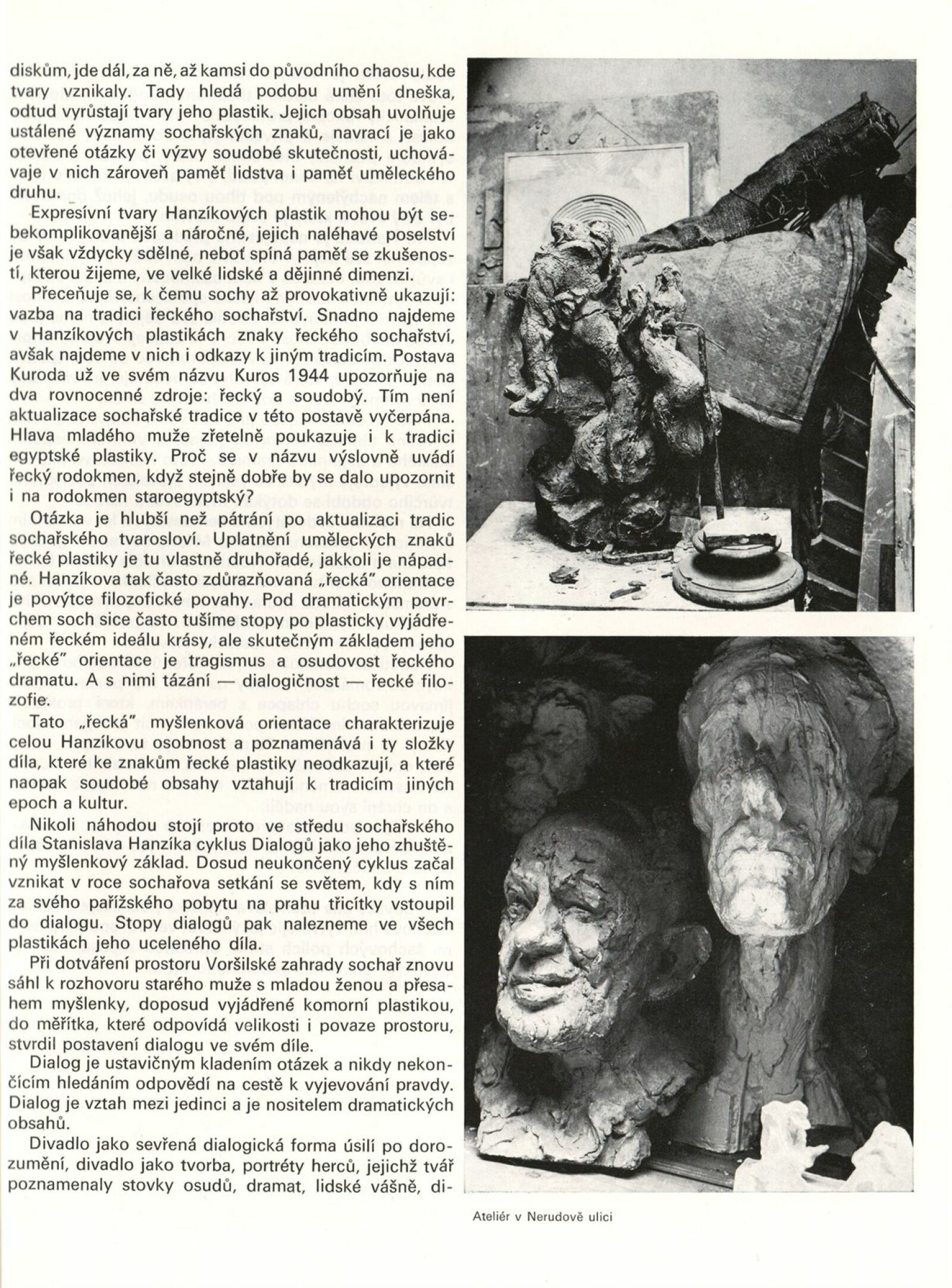 diskům, jde dál, za ně, až kamsi do původního chaosu, kde tvary vznikaly. Tady hledá podobu umění dneška, odtud vyrůstají tvary jeho plastik. Jejich obsah uvolňuje ustálené významy sochařských znaků, navrací je jako otevřené otázky či výzvy soudobé skutečnosti, uchovávaje v nich zároveň paměť lidstva i paměť uměleckého druhu.

Expresívní tvary Hanzíkových plastik mohou být sebekomplikovanější a náročné, jejich naléhavé poselství je však vždycky sdělné, neboť spíná paměť se zkušeností, kterou žijeme, ve velké lidské a dějinné dimenzi.

Přeceňuje se, k čemu sochy až provokativně ukazují: vazba na tradici řeckého sochařství. Snadno najdeme v Hanzíkových plastikách znaky řeckého sochařství, avšak najdeme v nich i odkazy k jiným tradicím. Postava Kuroda už ve svém názvu Kuros 1944 upozorňuje na dva rovnocenné zdroje: řecký a soudobý. Tím není aktualizace sochařské tradice v této postavě vyčerpána. Hlava mladého muže zřetelně poukazuje i k tradici egyptské plastiky. Proč se v názvu výslovně uvádí řecký rodokmen, když stejně dobře by se dalo upozornit i na rodokmen staroegyptský?

Otázka je hlubší než pátrání po aktualizaci tradic sochařského tvarosloví. Uplatnění uměleckých znaků řecké plastiky je tu vlastně druhořadé, jakkoli je nápadné. Hanzíkova tak často zdůrazňovaná „řecká" orientace je povýtce filozofické povahy. Pod dramatickým povrchem soch sice často tušíme stopy po plasticky vyjádřeném řeckém ideálu krásy, ale skutečným základem jeho „řecké" orientace je tragismus a osudovost řeckého dramatu. A s nimi tázání — dialogičnost — řecké filozofie.

Tato „řecká" myšlenková orientace charakterizuje celou Hanzíkovu osobnost a poznamenává i ty složky díla, které ke znakům řecké plastiky neodkazují, a které naopak soudobé obsahy vztahují k tradicím jiných epoch a kultur.

Nikoli náhodou stojí proto ve středu sochařského díla Stanislava Hanzíka cyklus Dialogů jako jeho zhuštěný myšlenkový základ. Dosud neukončený cyklus začal vznikat v roce sochařova setkání se světem, kdy s ním za svého pařížského pobytu na prahu třicítky vstoupil do dialogu. Stopy dialogů pak nalezneme ve všech plastikách jeho uceleného díla.

Při dotváření prostoru Voršilské zahrady sochař znovu sáhl k rozhovoru starého muže s mladou ženou a přesahem myšlenky, doposud vyjádřené komorní plastikou, do měřítka, které odpovídá velikosti i povaze prostoru, stvrdil postavení dialogu ve svém díle.

Dialog je ustavičným kladením otázek a nikdy nekončícím hledáním odpovědí na cestě k vyjevování pravdy. Dialog je vztah mezi jedinci a je nositelem dramatických obsahů.

Divadlo jako sevřená dialogická forma úsilí po dorozumění, divadlo jako tvorba, portréty herců, jejichž tvář poznamenaly stovky osudů, dramat, lidské vášně, di-

Ateliér v Nerudově ulici